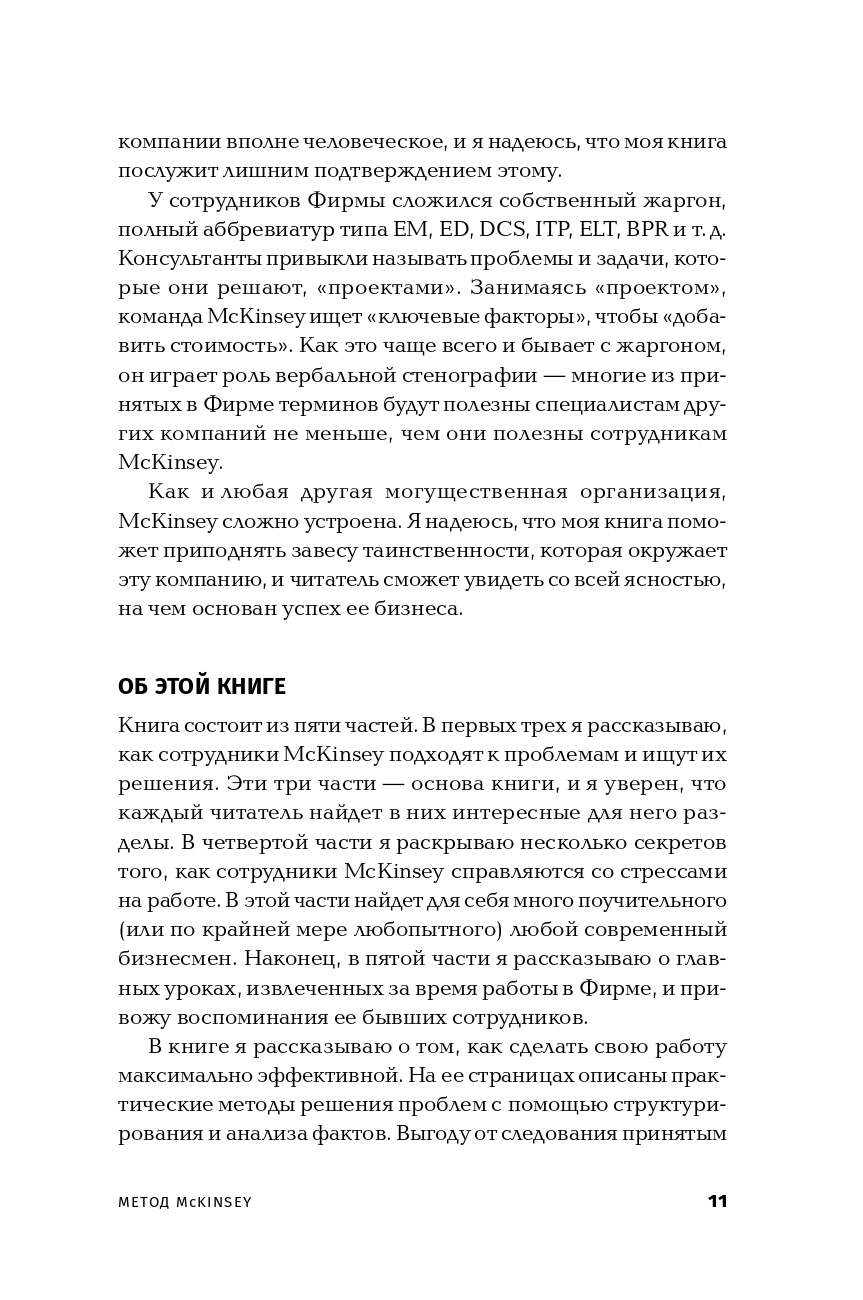 компании вполне человеческое, и я надеюсь, что моя книга послужит лишним подтверждением этому.

У сотрудников Фирмы сложился собственный жаргон, полный аббревиатур типа EM, ED, DCS, ITP, ELT, BPR и т. д. Консультанты привыкли называть проблемы и задачи, которые они решают, «проектами». Занимаясь «проектом», команда McKinsey ищет «ключевые факторы», чтобы «добавить стоимость». Как это чаще всего и бывает с жаргоном, он играет роль вербальной стенографии — многие из принятых в Фирме терминов будут полезны специалистам других компаний не меньше, чем они полезны сотрудникам McKinsey.

Как и любая другая могущественная организация, McKinsey сложно устроена. Я надеюсь, что моя книга поможет приподнять завесу таинственности, которая окружает эту компанию, и читатель сможет увидеть со всей ясностью, на чем основан успех ее бизнеса.

ОБ ЭТОЙ КНИГЕ

Книга состоит из пяти частей. В первых трех я рассказываю, как сотрудники McKinsey подходят к проблемам и ищут их решения. Эти три части — основа книги, и я уверен, что каждый читатель найдет в них интересные для него разделы. В четвертой части я раскрываю несколько секретов того, как сотрудники McKinsey справляются со стрессами на работе. В этой части найдет для себя много поучительного (или по крайней мере любопытного) любой современный бизнесмен. Наконец, в пятой части я рассказываю о главных уроках, извлеченных за время работы в Фирме, и привожу воспоминания ее бывших сотрудников.

В книге я рассказываю о том, как сделать свою работу максимально эффективной. На ее страницах описаны практические методы решения проблем с помощью структурирования и анализа фактов. Выгоду от следования принятым

МЕТОД McKINSEY 11